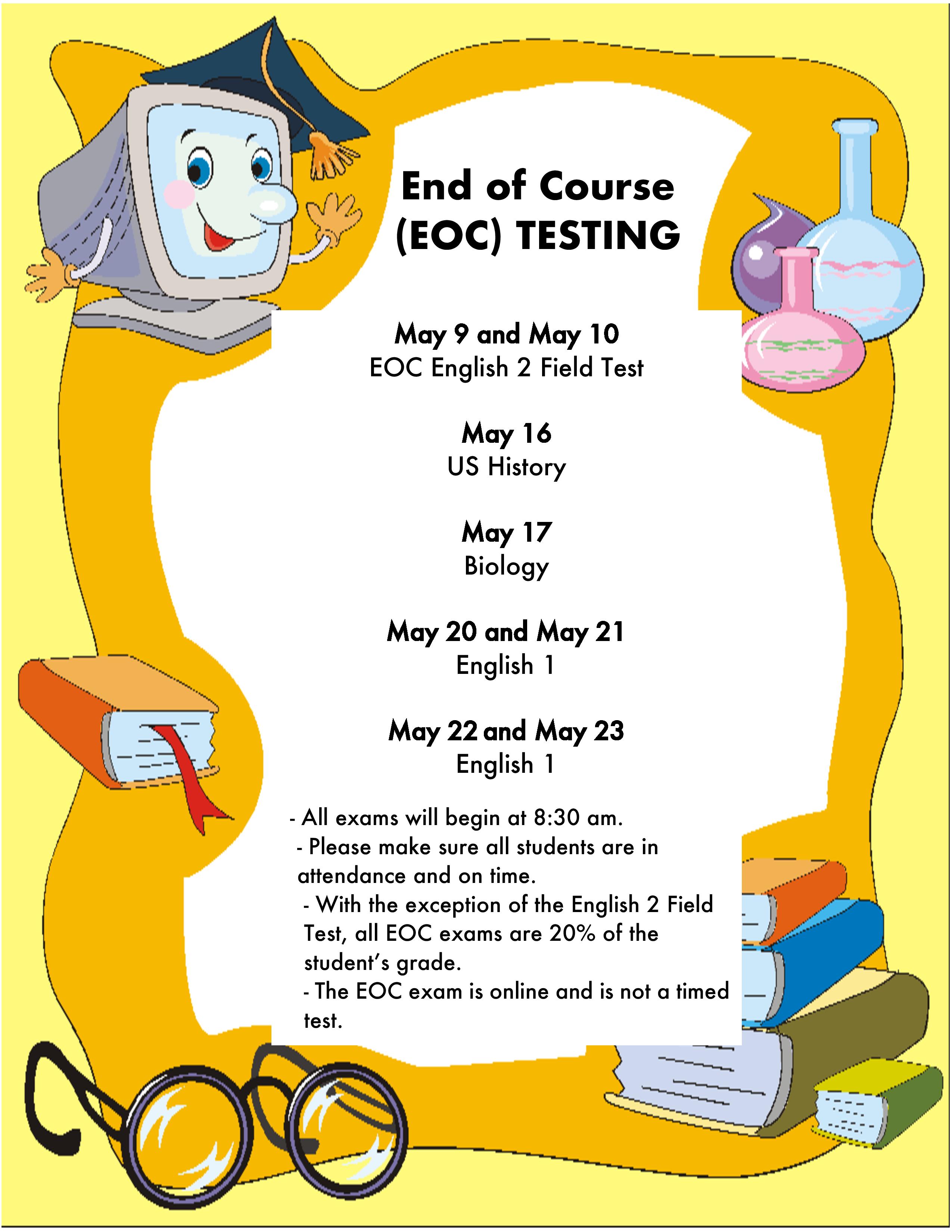 End of Course (EOC) TESTING

May 9 and May 10
EOC English 2 Field Test

May 16
US History

May 17
Biology

May 20 and May 21
English 1

May 22 and May 23
English 1

- All exams will begin at 8:30 am.
- Please make sure all students are in attendance and on time.
- With the exception of the English 2 Field Test, all EOC exams are 20% of the student's grade.
- The EOC exam is online and is not a timed test.